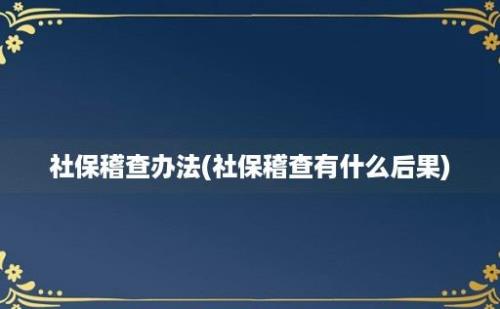 社保稽查办法(社保稽查有什么后果)